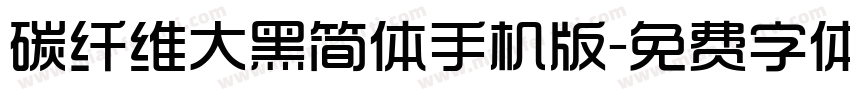 碳纤维大黑简体手机版-免费字体